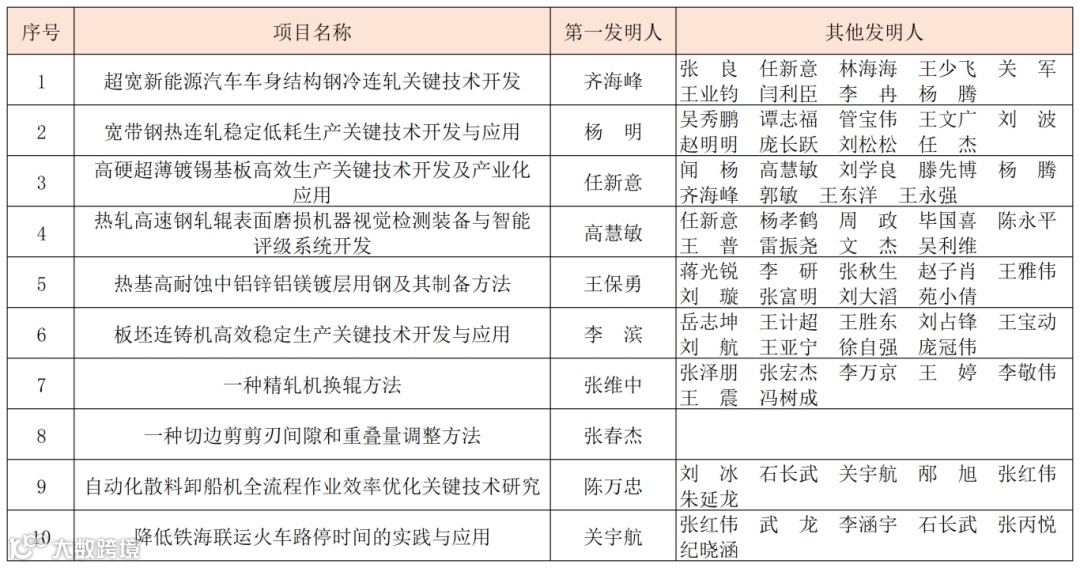 | 序号 | 项目名称 | 第一发明人 | 其他发明人 |
|---|---|---|---|
| 1 | 超宽新能源汽车车身结构钢冷连轧关键技术开发 | 齐海峰 | 张 良 任新意 林海海 王少飞 关 军 王业钧 闫利臣 李 冉 杨 腾 |
| 2 | 宽带钢热连轧稳定低耗生产关键技术开发与应用 | 杨 明 | 吴秀鹏 谭志福 管宝伟 王文广 刘 波 赵明明 庞长跃 刘松松 任 杰 |
| 3 | 高硬超薄镀锡基板高效生产关键技术开发及产业化应用 | 任新意 | 闻 杨 高慧敏 刘学良 滕先博 杨 腾 齐海峰 郭敏 王东洋 王永强 |
| 4 | 热轧高速钢轧辊表面磨损机器视觉检测装备与智能评级系统开发 | 高慧敏 | 任新意 杨孝鹤 周 政 毕国喜 陈永平 王 普 雷振尧 文 杰 吴利维 |
| 5 | 热基高耐蚀中铝锌铝镁镀层用钢及其制备方法 | 王保勇 | 蒋光锐 李 研 张秋生 赵子肖 王雅伟 刘 璇 张富明 刘大滔 苑小倩 |
| 6 | 板坯连铸机高效稳定生产关键技术开发与应用 | 李 滨 | 岳志坤 王计超 王胜东 刘占锋 王宝动 刘 航 王亚宁 徐自强 庞冠伟 |
| 7 | 一种精轧机换辊方法 | 张维中 | 张泽朋 张宏杰 李万京 王 婷 李敬伟 王 震 冯树成 |
| 8 | 一种切边剪剪刃间隙和重叠量调整方法 | 张春杰 | |
| 9 | 自动化散料卸船机全流程作业效率优化关键技术研究 | 陈万忠 | 刘 冰 石长武 关宇航 邴 旭 张红伟 朱延龙 |
| 10 | 降低铁海联运火车路停时间的实践与应用 | 关宇航 | 张红伟 武 龙 李涵宇 石长武 张丙悦 纪晓涵 |

大数跨境